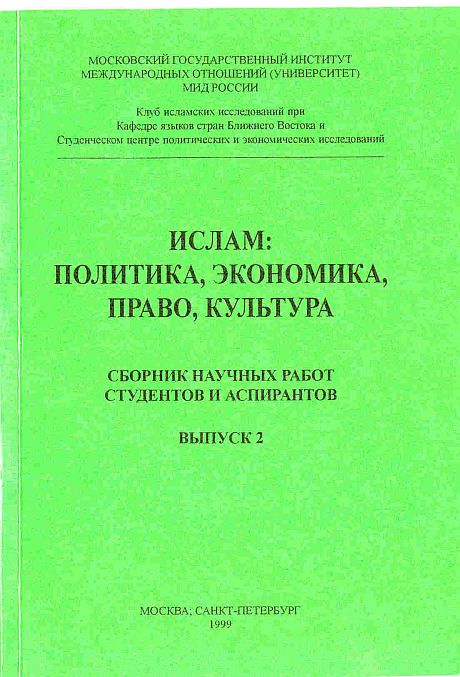 МОСКОВСКИЙ ГОСУДАРСТВЕННЫЙ ИНСТИТУТ
МЕЖДУНАРОДНЫХ ОТНОШЕНИЙ (УНИВЕРСИТЕТ)
МИД РОССИИ

Клуб исламских исследований при
Кафедре языков стран Ближнего Востока и
Студенческом центре политических и экономических исследований

ИСЛАМ:
ПОЛИТИКА, ЭКОНОМИКА,
ПРАВО, КУЛЬТУРА

СБОРНИК НАУЧНЫХ РАБОТ
СТУДЕНТОВ И АСПИРАНТОВ

ВЫПУСК 2

МОСКВА; САНКТ-ПЕТЕРБУРГ
1999